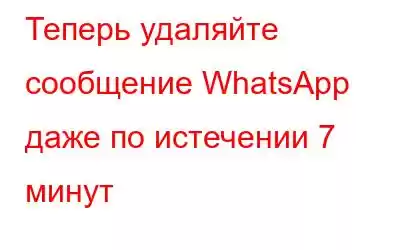 Теперь удаляйте сообщение WhatsApp даже по истечении 7 минут